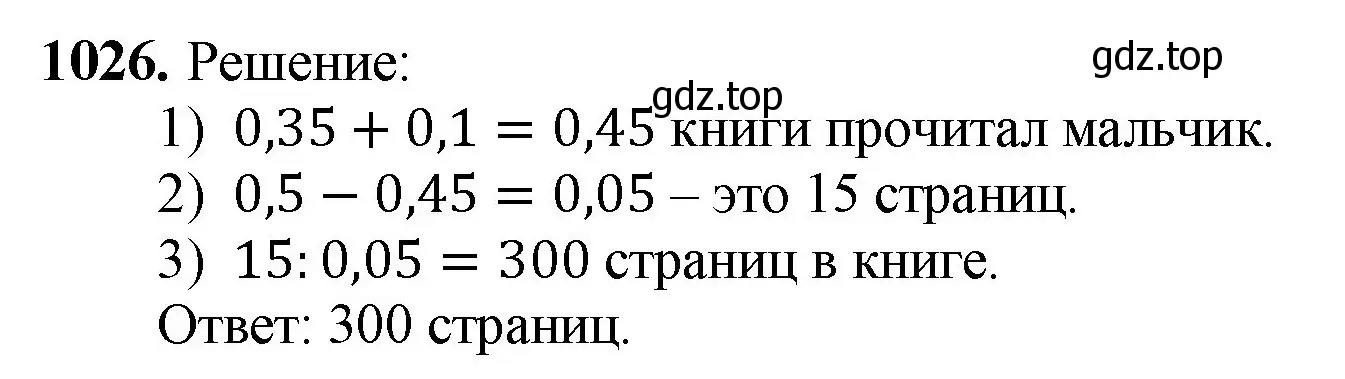 **1026.** Решение:

gdz.top

gdz.top

1) $0,35 + 0,1 = 0,45$ книги прочитал мальчик.

2) $0,5 - 0,45 = 0,05$ – это 15 страниц.

3) $15 : 0,05 = 300$ страниц в книге.

Ответ: 300 страниц.